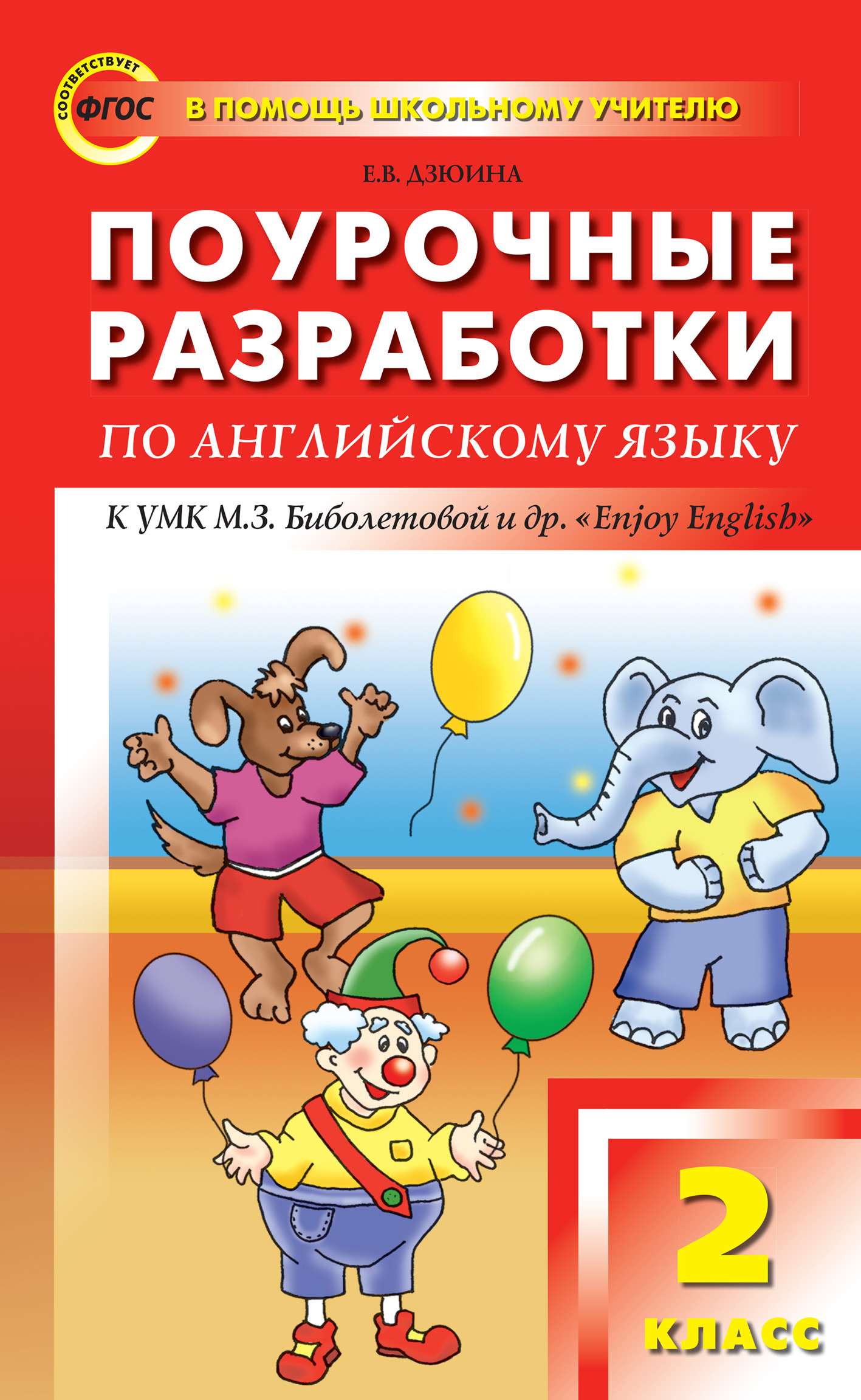 СООТВЕТСТВУЕТ
ФГОС

В ПОМОЩЬ ШКОЛЬНОМУ УЧИТЕЛЮ

Е.В. ДЗЮИНА

ПОУРОЧНЫЕ РАЗРАБОТКИ

ПО АНГЛИЙСКОМУ ЯЗЫКУ

К УМК М.З. Биболетовой и др. «Enjoy English»

2 КЛАСС